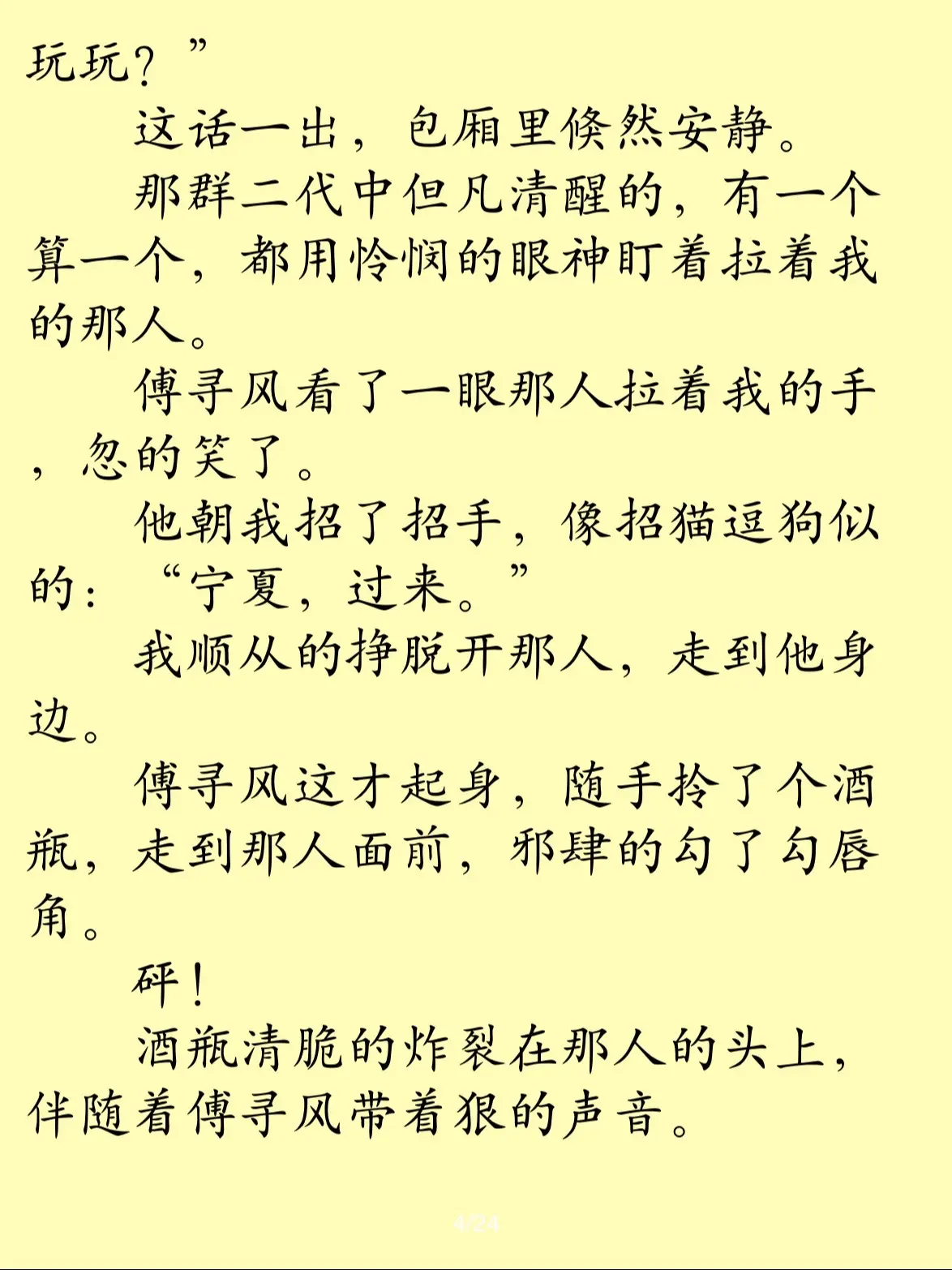 玩玩？”

这话一出，包厢里倏然安静。

那群二代中但凡清醒的，有一个算一个，都用怜悯的眼神盯着拉着我的那人。

傅寻风看了一眼那人拉着我的手，忽的笑了。

他朝我招了招手，像招猫逗狗似的：“宁夏，过来。”

我顺从的挣脱开那人，走到他身边。

傅寻风这才起身，随手拎了个酒瓶，走到那人面前，邪肆的勾了勾唇角。

砰！

酒瓶清脆的炸裂在那人的头上，伴随着傅寻风带着狠的声音。

4/24